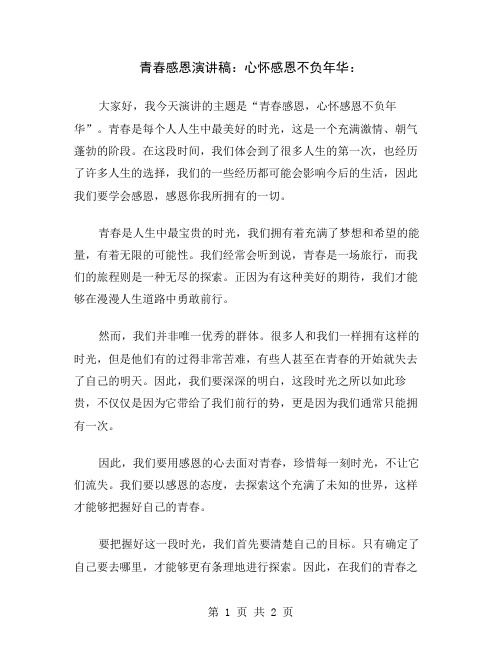 青春感恩演讲稿：心怀感恩不负年华：

大家好，我今天演讲的主题是“青春感恩，心怀感恩不负年华”。青春是每个人人生中最美好的时光，这是一个充满激情、朝气蓬勃的阶段。在这段时间，我们体会到了很多人生的第一次，也经历了许多人生的选择，我们的一些经历都可能会影响今后的生活，因此我们要学会感恩，感恩你我所拥有的一切。

青春是人生中最宝贵的时光，我们拥有着充满了梦想和希望的能量，有着无限的可能性。我们经常会听到说，青春是一场旅行，而我们的旅程则是一种无尽的探索。正因为有这种美好的期待，我们才能够在漫漫人生道路中勇敢前行。

然而，我们并非唯一优秀的群体。很多人和我们一样拥有这样的时光，但是他们有的过得非常苦难，有些人甚至在青春的开始就失去了自己的明天。因此，我们要深深的明白，这段时光之所以如此珍贵，不仅仅是因为它带给了我们前行的势，更是因为我们通常只能拥有一次。

因此，我们要用感恩的心去面对青春，珍惜每一刻时光，不让它们流失。我们要以感恩的态度，去探索这个充满了未知的世界，这样才能够把握好自己的青春。

要把握好这一段时光，我们首先要清楚自己的目标。只有确定了自己要去哪里，才能够更有条理地进行探索。因此，在我们的青春之

第 1 页 共 2 页